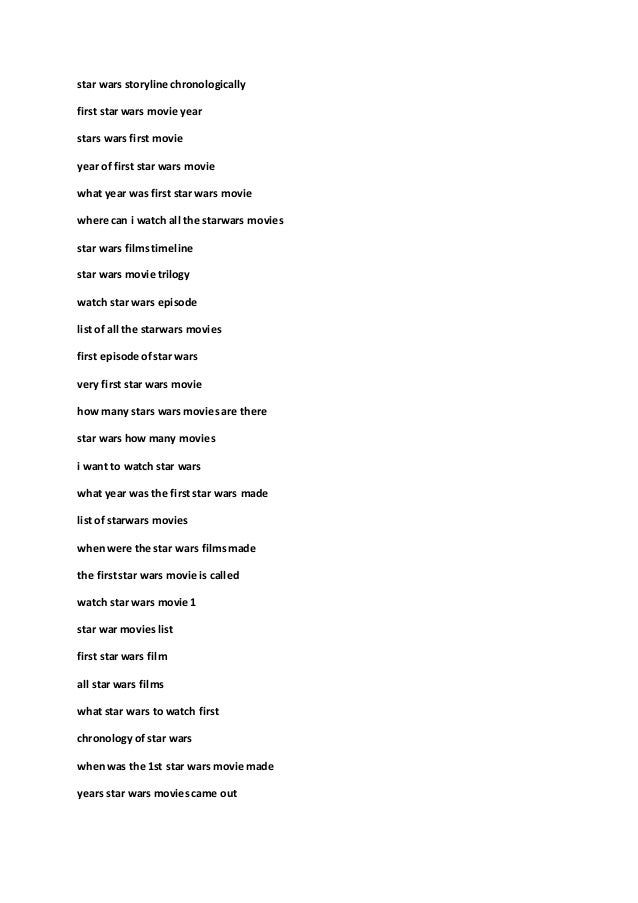 star wars storyline chronologically

first star wars movie year

stars wars first movie

year of first star wars movie

what year was first star wars movie

where can i watch all the starwars movies

star wars films timeline

star wars movie trilogy

watch star wars episode

list of all the starwars movies

first episode of star wars

very first star wars movie

how many stars wars movies are there

star wars how many movies

i want to watch star wars

what year was the first star wars made

list of starwars movies

when were the star wars films made

the first star wars movie is called

watch star wars movie 1

star war movies list

first star wars film

all star wars films

what star wars to watch first

chronology of star wars

when was the 1st star wars movie made

years star wars movies came out